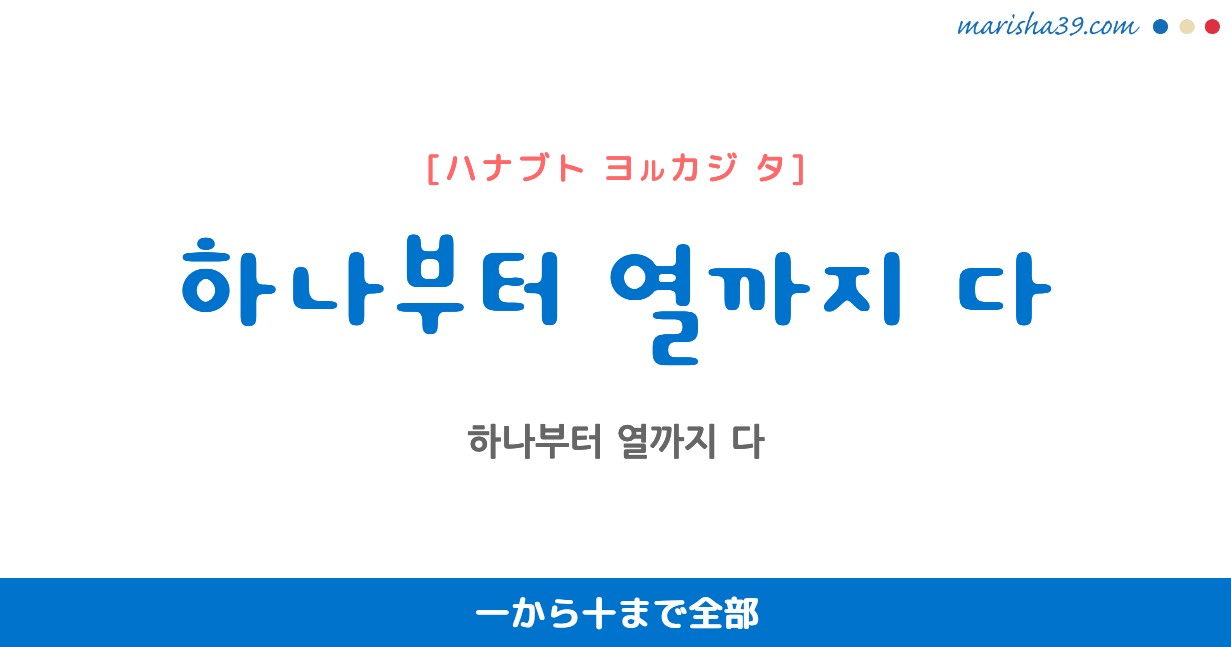 marisha39.com

[ハナブト ヨㇽカジ タ]

하나부터 열까지 다

하나부터 열까지 다

一から十まで全部